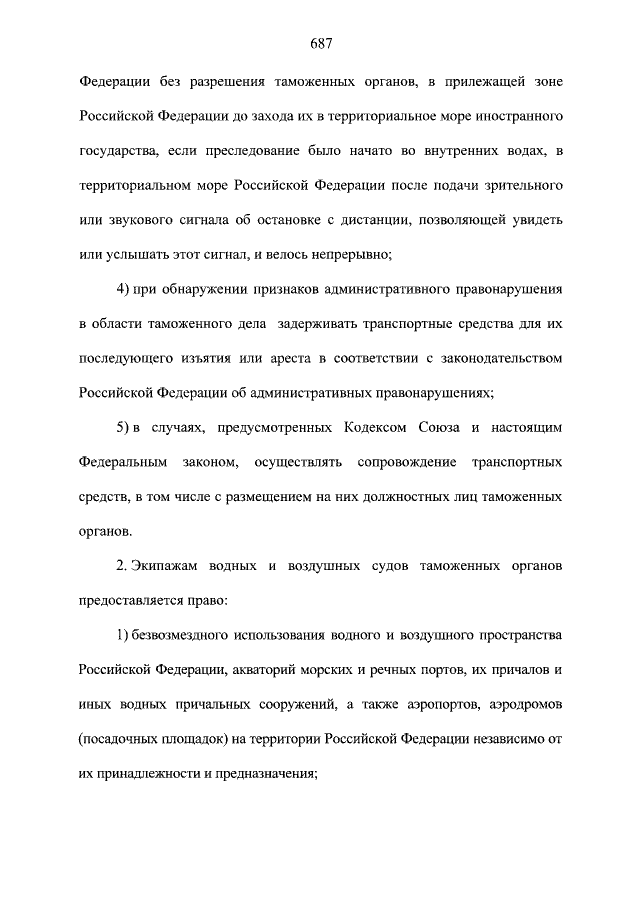 687

Федерации без разрешения таможенных органов, в прилежащей зоне Российской Федерации до захода их в территориальное море иностранного государства, если преследование было начато во внутренних водах, в территориальном море Российской Федерации после подачи зрительного или звукового сигнала об остановке с дистанции, позволяющей увидеть или услышать этот сигнал, и велось непрерывно;

4) при обнаружении признаков административного правонарушения в области таможенного дела задерживать транспортные средства для их последующего изъятия или ареста в соответствии с законодательством Российской Федерации об административных правонарушениях;

5) в случаях, предусмотренных Кодексом Союза и настоящим Федеральным законом, осуществлять сопровождение транспортных средств, в том числе с размещением на них должностных лиц таможенных органов.

2. Экипажам водных и воздушных судов таможенных органов предоставляется право:

1) безвозмездного использования водного и воздушного пространства Российской Федерации, акваторий морских и речных портов, их причалов и иных водных причальных сооружений, а также аэропортов, аэродромов (посадочных площадок) на территории Российской Федерации независимо от их принадлежности и предназначения;